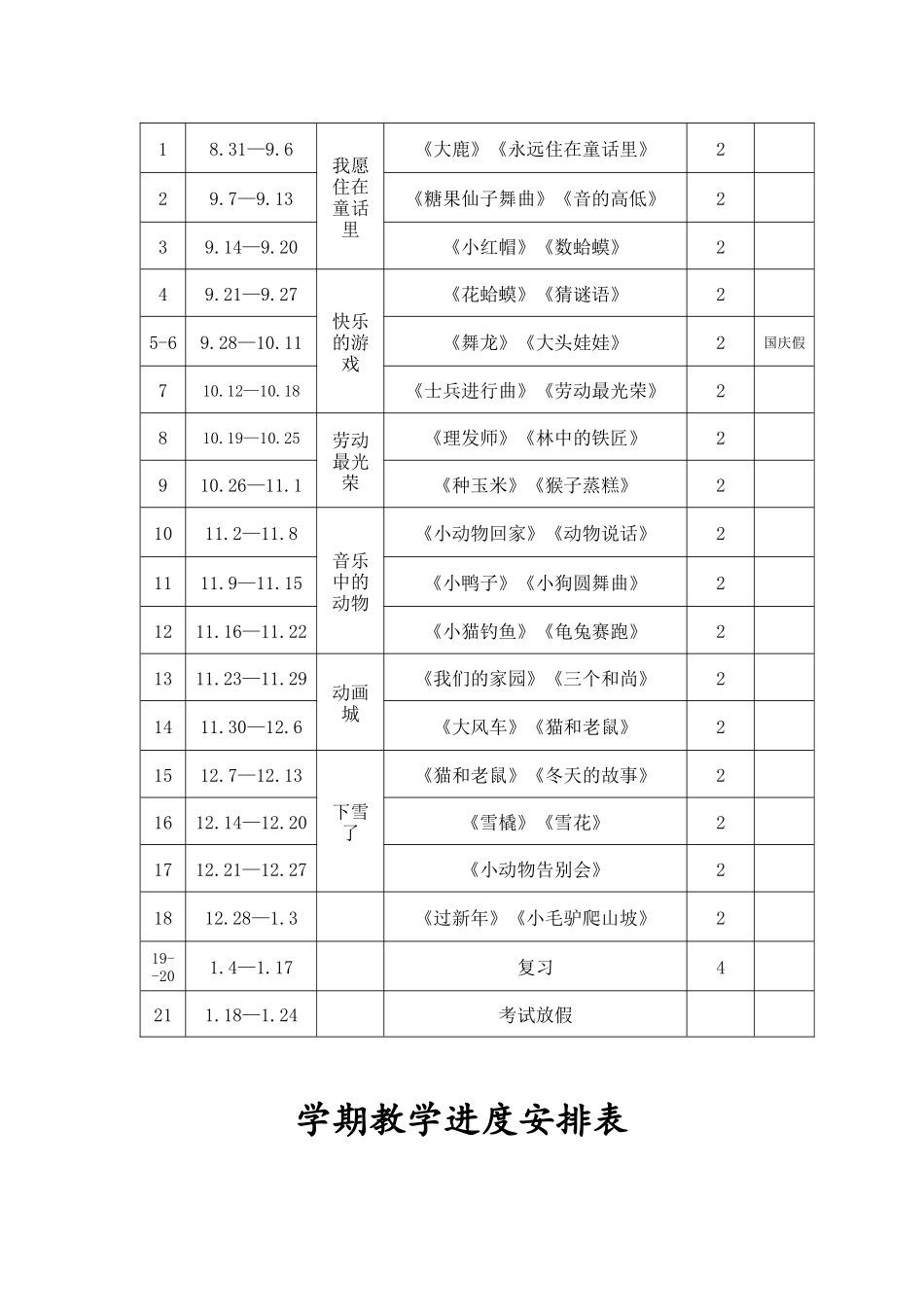 | 1 | 8.31—9.6 | 我愿住在童话里 | 《大鹿》《永远住在童话里》 | 2 |  |
|---|---|---|---|---|---|
| 2 | 9.7—9.13 |  | 《糖果仙子舞曲》《音的高低》 | 2 |  |
| 3 | 9.14—9.20 |  | 《小红帽》《数蛤蟆》 | 2 |  |
| 4 | 9.21—9.27 | 快乐的游戏 | 《花蛤蟆》《猜谜语》 | 2 |  |
| 5-6 | 9.28—10.11 |  | 《舞龙》《大头娃娃》 | 2 | 国庆假 |
| 7 | 10.12—10.18 |  | 《士兵进行曲》《劳动最光荣》 | 2 |  |
| 8 | 10.19—10.25 | 劳动最光荣 | 《理发师》《林中的铁匠》 | 2 |  |
| 9 | 10.26—11.1 |  | 《种玉米》《猴子蒸糕》 | 2 |  |
| 10 | 11.2—11.8 | 音乐中的动物 | 《小动物回家》《动物说话》 | 2 |  |
| 11 | 11.9—11.15 |  | 《小鸭子》《小狗圆舞曲》 | 2 |  |
| 12 | 11.16—11.22 |  | 《小猫钓鱼》《龟兔赛跑》 | 2 |  |
| 13 | 11.23—11.29 | 动画城 | 《我们的家园》《三个和尚》 | 2 |  |
| 14 | 11.30—12.6 |  | 《大风车》《猫和老鼠》 | 2 |  |
| 15 | 12.7—12.13 | 下雪了 | 《猫和老鼠》《冬天的故事》 | 2 |  |
| 16 | 12.14—12.20 |  | 《雪橇》《雪花》 | 2 |  |
| 17 | 12.21—12.27 |  | 《小动物告别会》 | 2 |  |
| 18 | 12.28—1.3 |  | 《过新年》《小毛驴爬山坡》 | 2 |  |
| 19--20 | 1.4—1.17 |  | 复习 | 4 |  |
| 21 | 1.18—1.24 |  | 考试放假 |  |  |

学期教学进度安排表